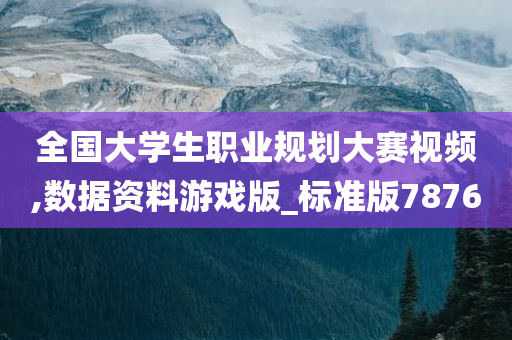 全国大学生职业规划大赛视频,数据资料游戏版_标准版7876